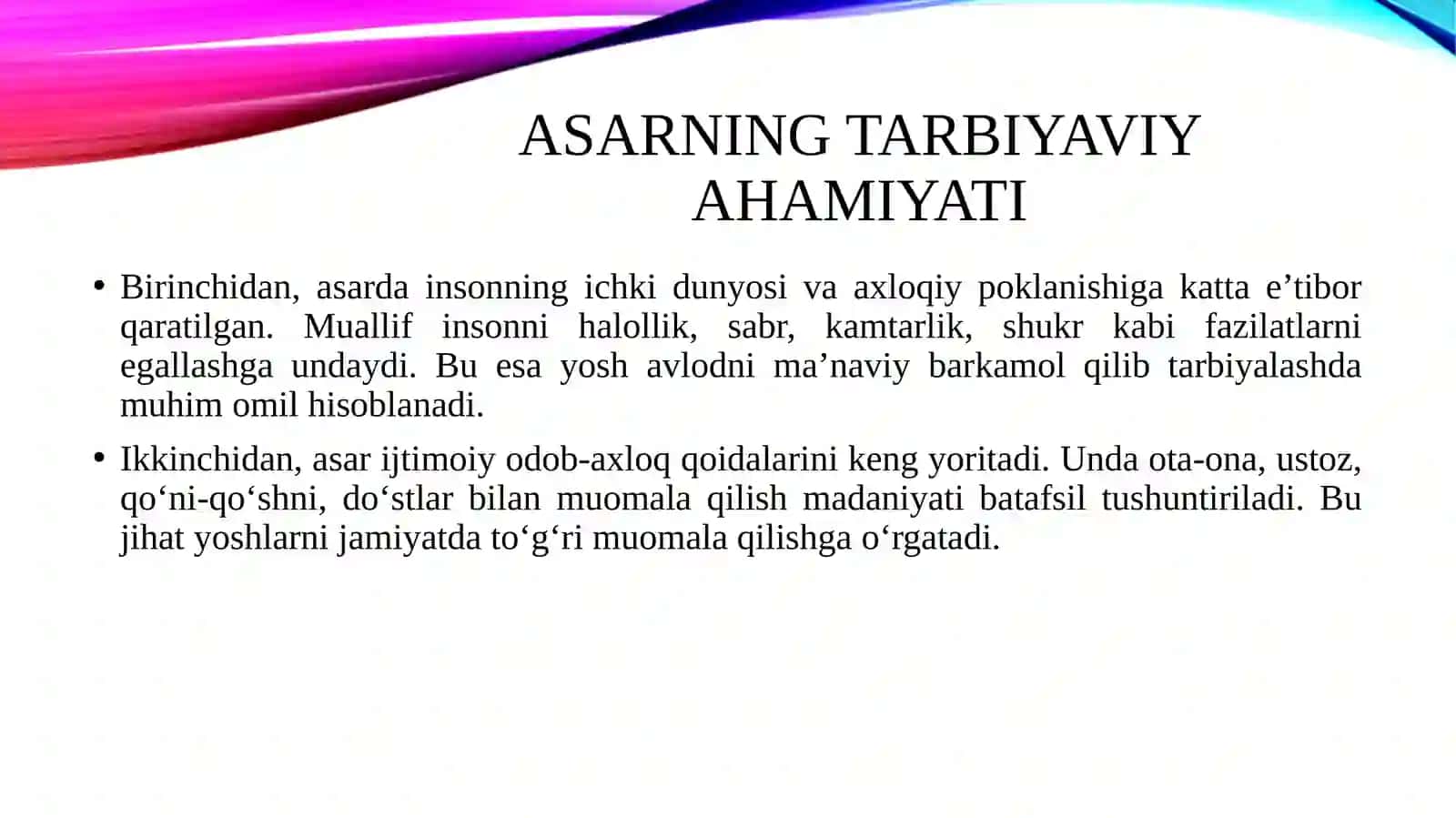 ASARNING TARBIYAVIY AHAMIYATI

• Birinchidan, asarda insonning ichki dunyosi va axloqiy poklanishiga katta e’tibor qaratilgan. Muallif insonni halollik, sabr, kamtarlik, shukr kabi fazilatlarni egallashga undaydi. Bu esa yosh avlodni ma’naviy barkamol qilib tarbiyalashda muhim omil hisoblanadi.

• Ikkinchidan, asar ijtimoiy odob-axloq qoidalarini keng yoritadi. Unda ota-ona, ustoz, qo‘ni-qo‘shni, do‘stlar bilan muomala qilish madaniyati batafsil tushuntiriladi. Bu jihat yoshlarni jamiyatda to‘g‘ri muomala qilishga o‘rgatadi.